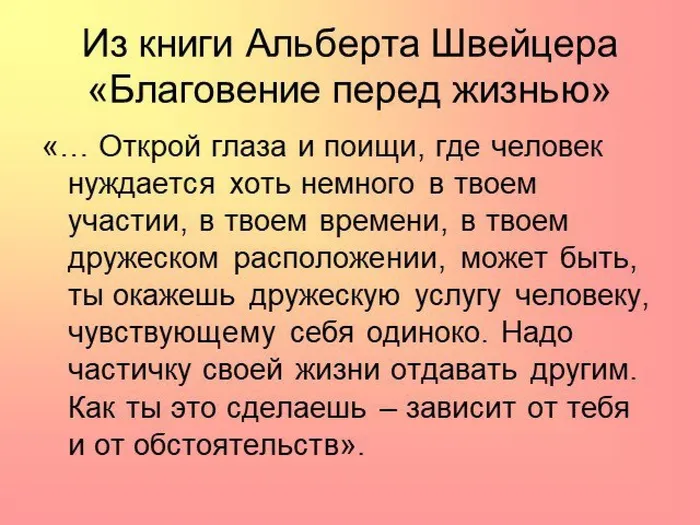 Из книги Альберта Швейцера «Благовение перед жизнью»

«… Открой глаза и поищи, где человек нуждается хоть немного в твоем участии, в твоем времени, в твоем дружеском расположении, может быть, ты окажешь дружескую услугу человеку, чувствующему себя одиноко. Надо частичку своей жизни отдавать другим. Как ты это сделаешь – зависит от тебя и от обстоятельств».